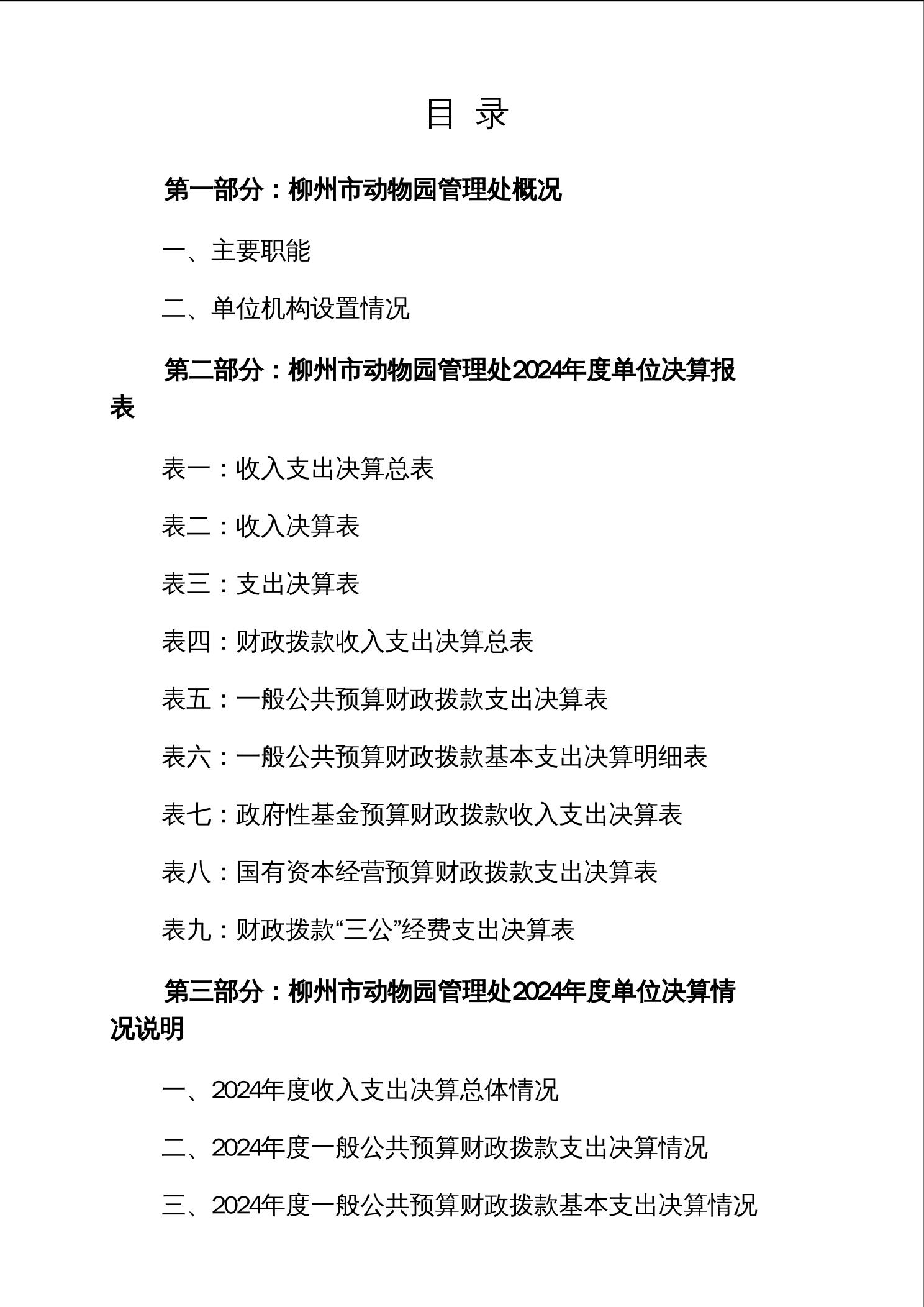 目 录

第一部分：柳州市动物园管理处概况

一、主要职能

二、单位机构设置情况

第二部分：柳州市动物园管理处2024年度单位决算报表

表一：收入支出决算总表

表二：收入决算表

表三：支出决算表

表四：财政拨款收入支出决算总表

表五：一般公共预算财政拨款支出决算表

表六：一般公共预算财政拨款基本支出决算明细表

表七：政府性基金预算财政拨款收入支出决算表

表八：国有资本经营预算财政拨款支出决算表

表九：财政拨款“三公”经费支出决算表

第三部分：柳州市动物园管理处2024年度单位决算情况说明

一、2024年度收入支出决算总体情况

二、2024年度一般公共预算财政拨款支出决算情况

三、2024年度一般公共预算财政拨款基本支出决算情况